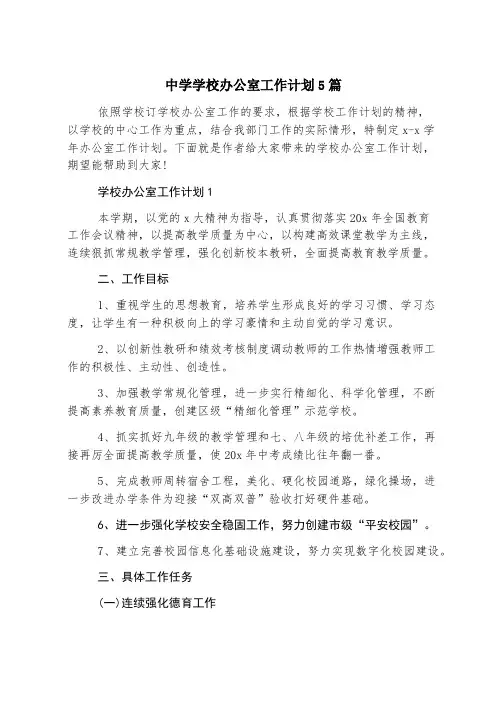 中学学校办公室工作计划5篇

依照学校订学校办公室工作的要求，根据学校工作计划的精神，以学校的中心工作为重点，结合我部门工作的实际情形，特制定x-x学年办公室工作计划。下面就是作者给大家带来的学校办公室工作计划，期望能帮助到大家!

学校办公室工作计划1

本学期，以党的x大精神为指导，认真贯彻落实20x年全国教育工作会议精神，以提高教学质量为中心，以构建高效课堂教学为主线，连续狠抓常规教学管理，强化创新校本教研，全面提高教育教学质量。

二、工作目标

1、重视学生的思想教育，培养学生形成良好的学习习惯、学习态度，让学生有一种积极向上的学习豪情和主动自觉的学习意识。

2、以创新性教研和绩效考核制度调动教师的工作热情增强教师工作的积极性、主动性、创造性。

3、加强教学常规化管理，进一步实行精细化、科学化管理，不断提高素养教育质量，创建区级“精细化管理”示范学校。

4、抓实抓好九年级的教学管理和七、八年级的培优补差工作，再接再厉全面提高教学质量，使20x年中考成绩比往年翻一番。

5、完成教师周转宿舍工程，美化、硬化校园道路，绿化操场，进一步改进办学条件为迎接“双高双普”验收打好硬件基础。

6、进一步强化学校安全稳固工作，努力创建市级“平安校园”。

7、建立完善校园信息化基础设施建设，努力实现数字化校园建设。

三、具体工作任务

(一)连续强化德育工作